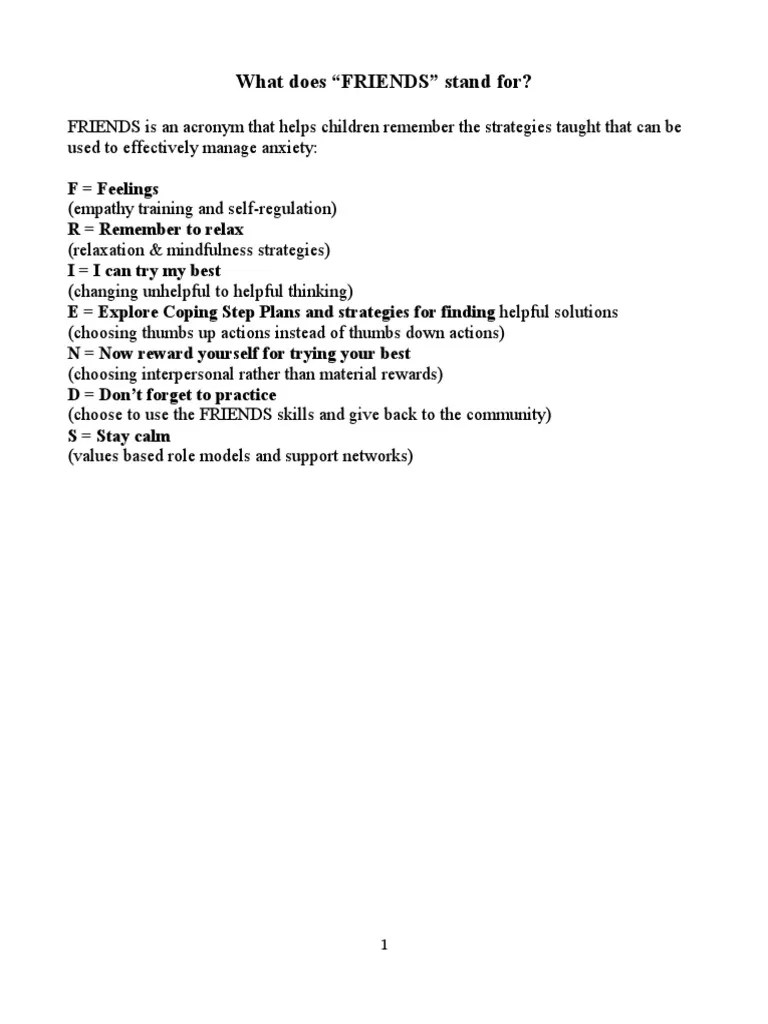 What does “FRIENDS” stand for?

FRIENDS is an acronym that helps children remember the strategies taught that can be used to effectively manage anxiety:

F = Feelings
(empathy training and self-regulation)
R = Remember to relax
(relaxation & mindfulness strategies)
I = I can try my best
(changing unhelpful to helpful thinking)
E = Explore Coping Step Plans and strategies for finding helpful solutions
(choosing thumbs up actions instead of thumbs down actions)
N = Now reward yourself for trying your best
(choosing interpersonal rather than material rewards)
D = Don’t forget to practice
(choose to use the FRIENDS skills and give back to the community)
S = Stay calm
(values based role models and support networks)

1